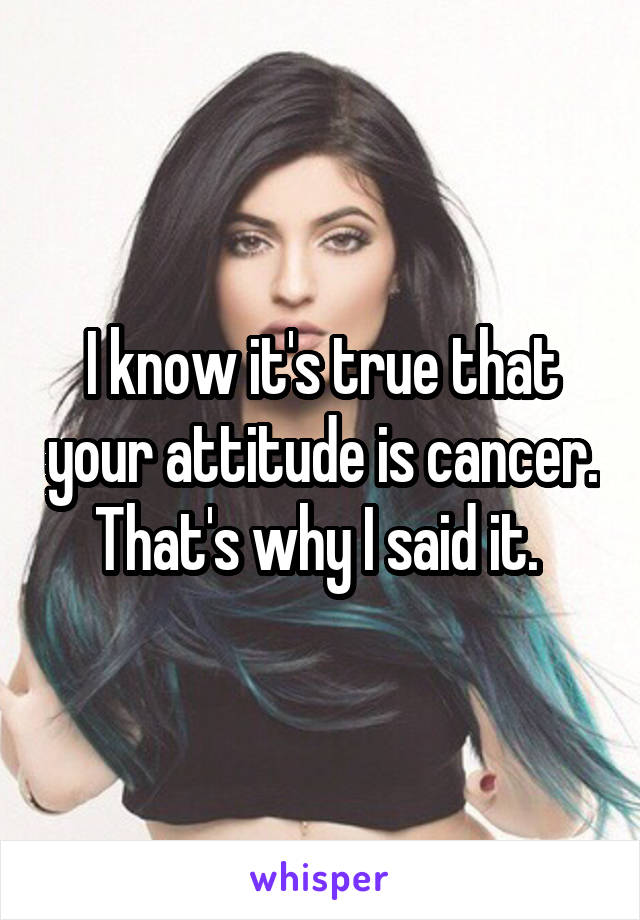 I know it's true that your attitude is cancer. That's why I said it.

whisper